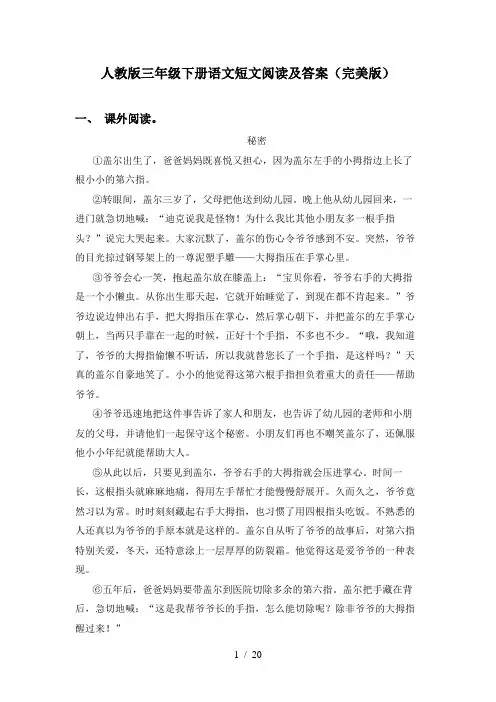 人教版三年级下册语文短文阅读及答案（完美版）

一、 课外阅读。

秘密

①盖尔出生了，爸爸妈妈既喜悦又担心，因为盖尔左手的小拇指边上长了根小小的第六指。

②转眼间，盖尔三岁了，父母把他送到幼儿园。晚上他从幼儿园回来，一进门就急切地喊：“迪克说我是怪物！为什么我比其他小朋友多一根手指头？”说完大哭起来。大家沉默了，盖尔的伤心令爷爷感到不安。突然，爷爷的目光掠过钢琴架上的一尊泥塑手雕——大拇指压在手掌心里。

③爷爷会心一笑，抱起盖尔放在膝盖上：“宝贝你看，爷爷右手的大拇指是一个小懒虫。从你出生那天起，它就开始睡觉了，到现在都不肯起来。”爷爷边说边伸出右手，把大拇指压在掌心，然后掌心朝下，并把盖尔的左手掌心朝上，当两只手靠在一起的时候，正好十个手指，不多也不少。“哦，我知道了，爷爷的大拇指偷懒不听话，所以我就替您长了一个手指，是这样吗？”天真的盖尔自豪地笑了。小小的他觉得这第六根手指担负着重大的责任——帮助爷爷。

④爷爷迅速地把这件事告诉了家人和朋友，也告诉了幼儿园的老师和小朋友的父母，并请他们一起保守这个秘密。小朋友们再也不嘲笑盖尔了，还佩服他小小年纪就能帮助大人。

⑤从此以后，只要见到盖尔，爷爷右手的大拇指就会压进掌心。时间一长，这根指头就麻麻地痛，得用左手帮忙才能慢慢舒展开。久而久之，爷爷竟然习以为常。时时刻刻藏起右手大拇指，也习惯了用四根指头吃饭。不熟悉的人还真以为爷爷的手原本就是这样的。盖尔自从听了爷爷的故事后，对第六指特别关爱，冬天，还特意涂上一层厚厚的防裂霜。他觉得这是爱爷爷的一种表现。

⑥五年后，爸爸妈妈要带盖尔到医院切除多余的第六指，盖尔把手藏在背后，急切地喊：“这是我帮爷爷长的手指，怎么能切除呢？除非爷爷的大拇指醒过来！”

1 / 20